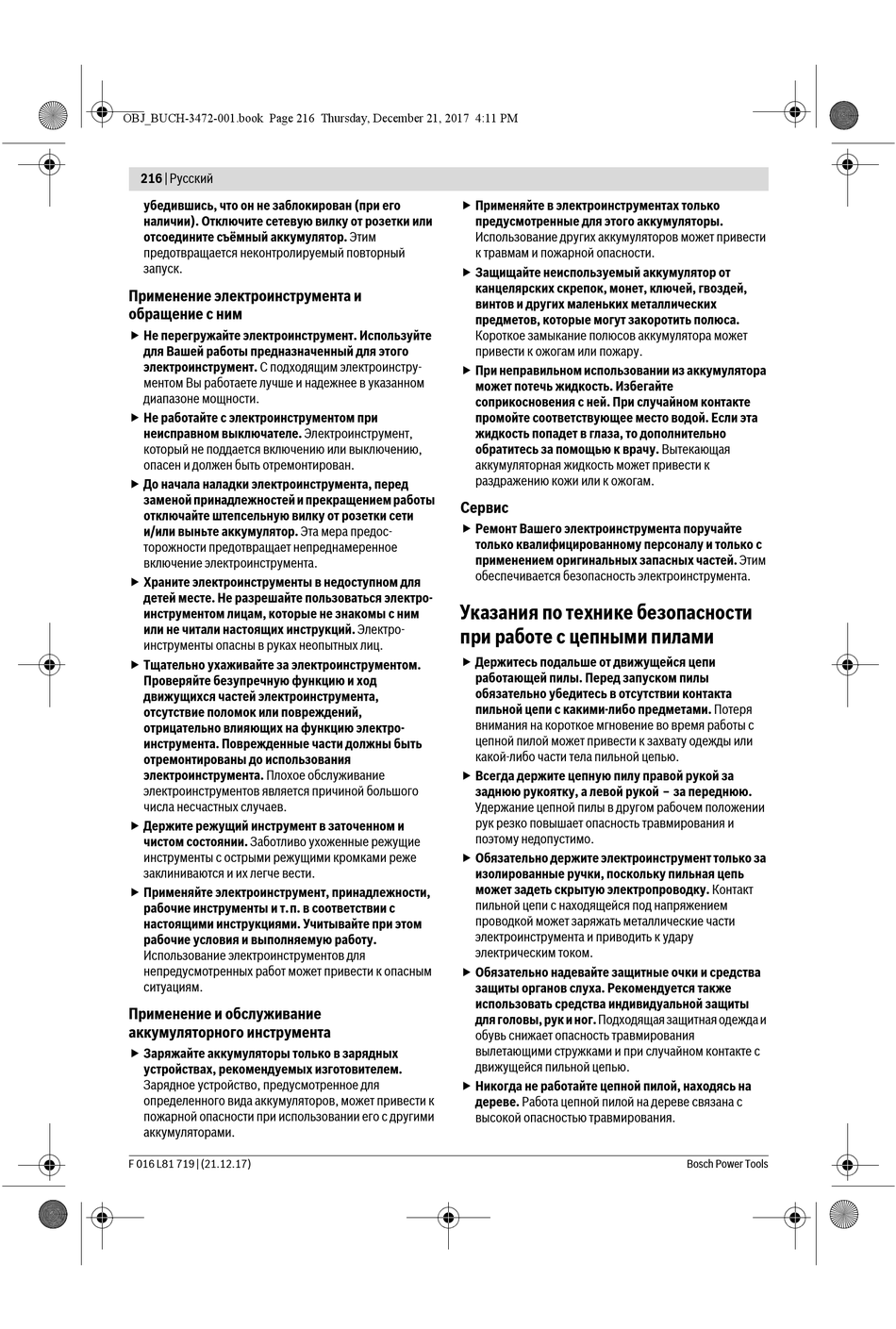 OBJ_BUCH-3472-001.book Page 216 Thursday, December 21, 2017 4:11 PM

216 | Русский

убедившись, что он не заблокирован (при его наличии). Отключите сетевую вилку от розетки или отсоедините съёмный аккумулятор. Этим предотвращается неконтролируемый повторный запуск.

Применение электроинструмента и обращение с ним

▶ Не перегружайте электроинструмент. Используйте для Вашей работы предназначенный для этого электроинструмент. С подходящим электроинструментом Вы работаете лучше и надежнее в указанном диапазоне мощности.

▶ Не работайте с электроинструментом при неисправном выключателе. Электроинструмент, который не поддается включению или выключению, опасен и должен быть отремонтирован.

▶ До начала наладки электроинструмента, перед заменой принадлежностей и прекращением работы отключайте штепсельную вилку от розетки сети и/или выньте аккумулятор. Эта мера предосторожности предотвращает непреднамеренное включение электроинструмента.

▶ Храните электроинструменты в недоступном для детей месте. Не разрешайте пользоваться электроинструментом лицам, которые не знакомы с ним или не читали настоящих инструкций. Электроинструменты опасны в руках неопытных лиц.

▶ Тщательно ухаживайте за электроинструментом. Проверяйте безупречную функцию и ход движущихся частей электроинструмента, отсутствие поломок или повреждений, отрицательно влияющих на функцию электроинструмента. Поврежденные части должны быть отремонтированы до использования электроинструмента. Плохое обслуживание электроинструментов является причиной большого числа несчастных случаев.

▶ Держите режущий инструмент в заточенном и чистом состоянии. Заботливо ухоженные режущие инструменты с острыми режущими кромками реже заклиниваются и их легче вести.

▶ Применяйте электроинструмент, принадлежности, рабочие инструменты и т. п. в соответствии с настоящими инструкциями. Учитывайте при этом рабочие условия и выполняемую работу. Использование электроинструментов для непредусмотренных работ может привести к опасным ситуациям.

Применение и обслуживание аккумуляторного инструмента

▶ Заряжайте аккумуляторы только в зарядных устройствах, рекомендуемых изготовителем. Зарядное устройство, предусмотренное для определенного вида аккумуляторов, может привести к пожарной опасности при использовании его с другими аккумуляторами.

▶ Применяйте в электроинструментах только предусмотренные для этого аккумуляторы. Использование других аккумуляторов может привести к травмам и пожарной опасности.

▶ Защищайте неиспользуемый аккумулятор от канцелярских скрепок, монет, ключей, гвоздей, винтов и других маленьких металлических предметов, которые могут закоротить полюса. Короткое замыкание полюсов аккумулятора может привести к ожогам или пожару.

▶ При неправильном использовании из аккумулятора может потечь жидкость. Избегайте соприкосновения с ней. При случайном контакте промойте соответствующее место водой. Если эта жидкость попадет в глаза, то дополнительно обратитесь за помощью к врачу. Вытекающая аккумуляторная жидкость может привести к раздражению кожи или к ожогам.

Сервис

▶ Ремонт Вашего электроинструмента поручайте только квалифицированному персоналу и только с применением оригинальных запасных частей. Этим обеспечивается безопасность электроинструмента.

Указания по технике безопасности при работе с цепными пилами

▶ Держитесь подальше от движущейся цепи работающей пилы. Перед запуском пилы обязательно убедитесь в отсутствии контакта пильной цепи с какими-либо предметами. Потеря внимания на короткое мгновение во время работы с цепной пилой может привести к захвату одежды или какой-либо части тела пильной цепью.

▶ Всегда держите цепную пилу правой рукой за заднюю рукоятку, а левой рукой – за переднюю. Удержание цепной пилы в другом рабочем положении рук резко повышает опасность травмирования и поэтому недопустимо.

▶ Обязательно держите электроинструмент только за изолированные ручки, поскольку пильная цепь может задеть скрытую электропроводку. Контакт пильной цепи с находящейся под напряжением проводкой может заряжать металлические части электроинструмента и приводить к удару электрическим током.

▶ Обязательно надевайте защитные очки и средства защиты органов слуха. Рекомендуется также использовать средства индивидуальной защиты для головы, рук и ног. Подходящая защитная одежда и обувь снижает опасность травмирования вылетающими стружками и при случайном контакте с движущейся пильной цепью.

▶ Никогда не работайте цепной пилой, находясь на дереве. Работа цепной пилой на дереве связана с высокой опасностью травмирования.

F 016 L81 719 | (21.12.17)

Bosch Power Tools